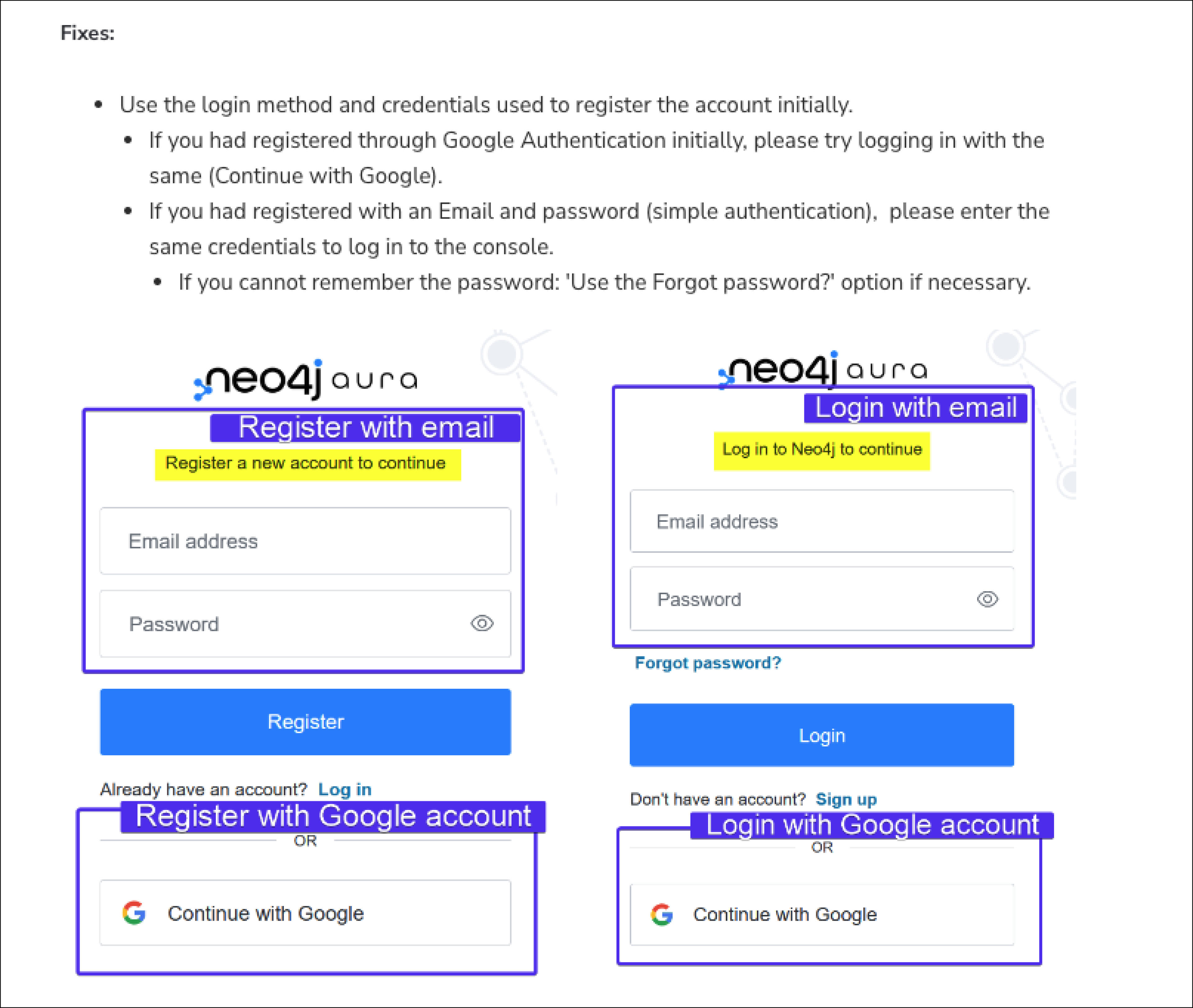 Fixes:

- Use the login method and credentials used to register the account initially.
  - If you had registered through Google Authentication initially, please try logging in with the same (Continue with Google).
  - If you had registered with an Email and password (simple authentication), please enter the same credentials to log in to the console.
    - If you cannot remember the password: 'Use the Forgot password?' option if necessary.

neo4j aura

Register with email

Register a new account to continue

Email address

Password

Register

Already have an account? Log in

Register with Google account

OR

Continue with Google

neo4j aura

Login with email

Log in to Neo4j to continue

Email address

Password

Forgot password?

Login

Don't have an account? Sign up

Login with Google account

OR

Continue with Google